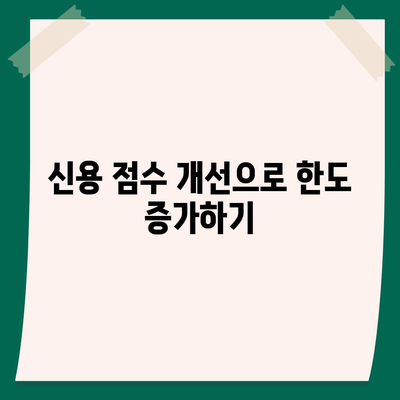 신용 점수 개선으로 한도 증가하기